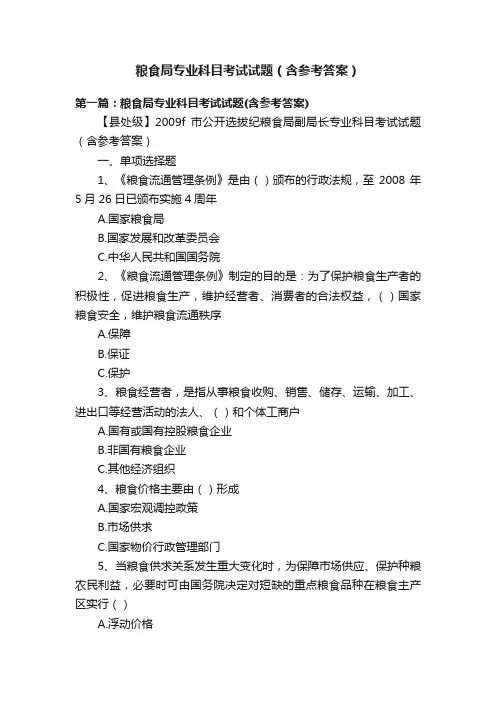 粮食局专业科目考试试题（含参考答案）

第一篇：粮食局专业科目考试试题(含参考答案)

【县处级】2009f 市公开选拔纪粮食局副局长专业科目考试试题（含参考答案）

一、单项选择题

1、《粮食流通管理条例》是由（ ）颁布的行政法规，至 2008 年 5 月 26 日已颁布实施 4 周年

A.国家粮食局

B.国家发展和改革委员会

C.中华人民共和国国务院

2、《粮食流通管理条例》制定的目的是：为了保护粮食生产者的积极性，促进粮食生产，维护经营者、消费者的合法权益，（ ）国家粮食安全，维护粮食流通秩序

A.保障

B.保证

C.保护

3、粮食经营者，是指从事粮食收购、销售、储存、运输、加工、进出口等经营活动的法人、（ ）和个体工商户

A.国有或国有控股粮食企业

B.非国有粮食企业

C.其他经济组织

4、粮食价格主要由（ ）形成

A.国家宏观调控政策

B.市场供求

C.国家物价行政管理部门

5、当粮食供求关系发生重大变化时，为保障市场供应、保护种粮农民利益，必要时可由国务院决定对短缺的重点粮食品种在粮食主产区实行（ ）

A.浮动价格